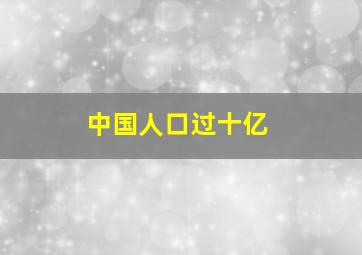 中国人口过十亿